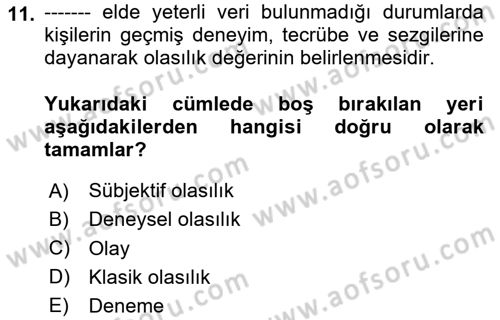 11. ------- elde yeterli veri bulunmadığı durumlarda kişilerin geçmiş deneyim, tecrübe ve sezgilerine dayanarak olasılık değerinin belirlenmesidir.

Yukarıdaki cümlede boş bırakılan yeri aşağıdakilerden hangisi doğru olarak tamamlar?

A) Sübjektif olasılık
B) Deneysel olasılık
C) Olay
D) Klasik olasılık
E) Deneme

www.aofsoru.com